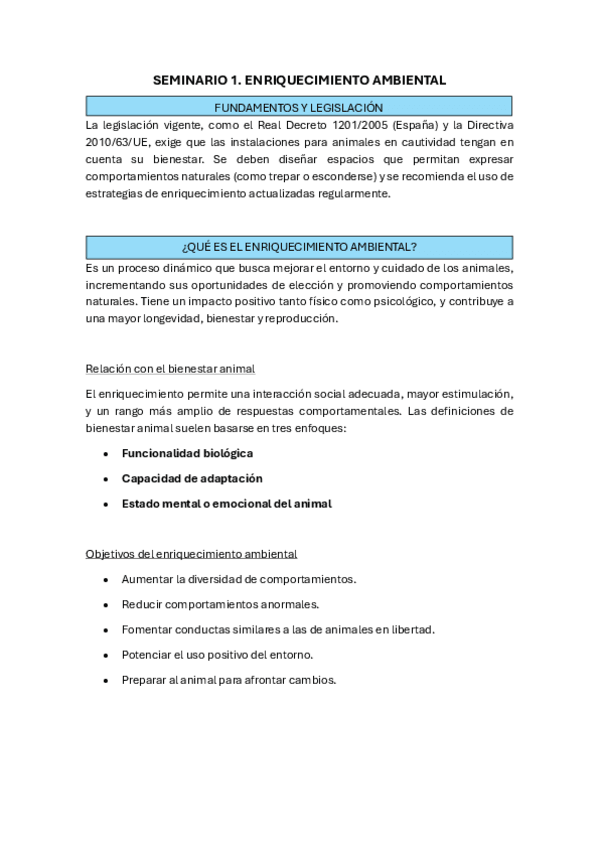 SEMINARIO 1. ENRIQUECIMIENTO AMBIENTAL

FUNDAMENTOS Y LEGISLACIÓN

La legislación vigente, como el Real Decreto 1201/2005 (España) y la Directiva 2010/63/UE, exige que las instalaciones para animales en cautividad tengan en cuenta su bienestar. Se deben diseñar espacios que permitan expresar comportamientos naturales (como trepar o esconderse) y se recomienda el uso de estrategias de enriquecimiento actualizadas regularmente.

¿QUÉ ES EL ENRIQUECIMIENTO AMBIENTAL?

Es un proceso dinámico que busca mejorar el entorno y cuidado de los animales, incrementando sus oportunidades de elección y promoviendo comportamientos naturales. Tiene un impacto positivo tanto físico como psicológico, y contribuye a una mayor longevidad, bienestar y reproducción.

Relación con el bienestar animal

El enriquecimiento permite una interacción social adecuada, mayor estimulación, y un rango más amplio de respuestas comportamentales. Las definiciones de bienestar animal suelen basarse en tres enfoques:

• Funcionalidad biológica
• Capacidad de adaptación
• Estado mental o emocional del animal

Objetivos del enriquecimiento ambiental

• Aumentar la diversidad de comportamientos.
• Reducir comportamientos anormales.
• Fomentar conductas similares a las de animales en libertad.
• Potenciar el uso positivo del entorno.
• Preparar al animal para afrontar cambios.